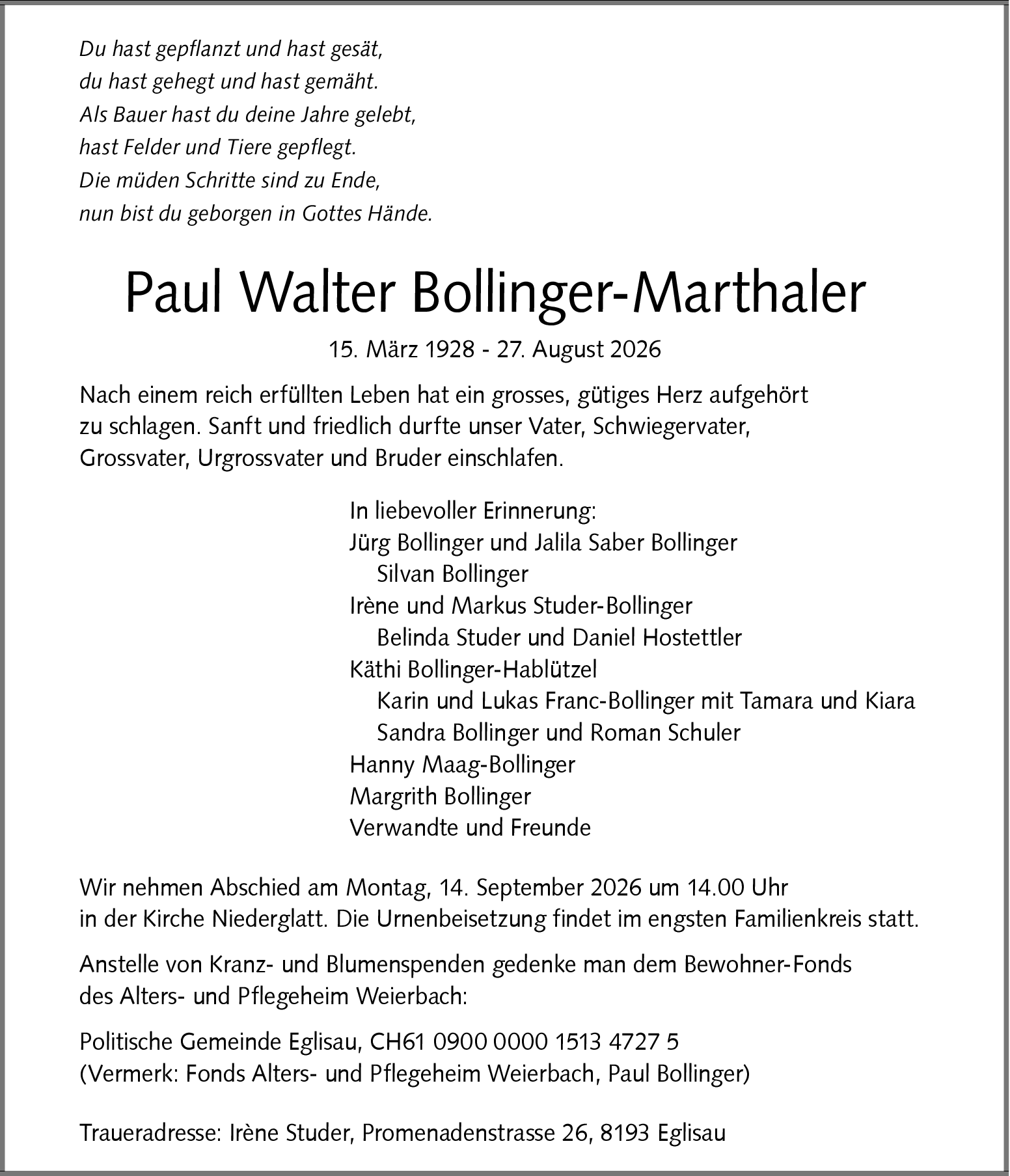 Du hast gepflanzt und hast gesät,
du hast gehegt und hast gemäht.
Als Bauer hast du deine Jahre gelebt,
hast Felder und Tiere gepflegt.
Die müden Schritte sind zu Ende,
nun bist du geborgen in Gottes Hände.

Paul Walter Bollinger-Marthaler

15. März 1928 - 27. August 2026

Nach einem reich erfüllten Leben hat ein grosses, gütiges Herz aufgehört zu schlagen. Sanft und friedlich durfte unser Vater, Schwiegervater, Grossvater, Urgrossvater und Bruder einschlafen.

In liebevoller Erinnerung:
Jürg Bollinger und Jalila Saber Bollinger
Silvan Bollinger
Irène und Markus Studer-Bollinger
Belinda Studer und Daniel Hostettler
Käthi Bollinger-Hablützel
Karin und Lukas Franc-Bollinger mit Tamara und Kiara
Sandra Bollinger und Roman Schuler
Hanny Maag-Bollinger
Margrith Bollinger
Verwandte und Freunde

Wir nehmen Abschied am Montag, 14. September 2026 um 14.00 Uhr in der Kirche Niederglatt. Die Urnenbeisetzung findet im engsten Familienkreis statt.

Anstelle von Kranz- und Blumenspenden gedenke man dem Bewohner-Fonds des Alters- und Pflegeheim Weierbach:

Politische Gemeinde Eglisau, CH61 0900 0000 1513 4727 5
(Vermerk: Fonds Alters- und Pflegeheim Weierbach, Paul Bollinger)

Traueradresse: Irène Studer, Promenadenstrasse 26, 8193 Eglisau